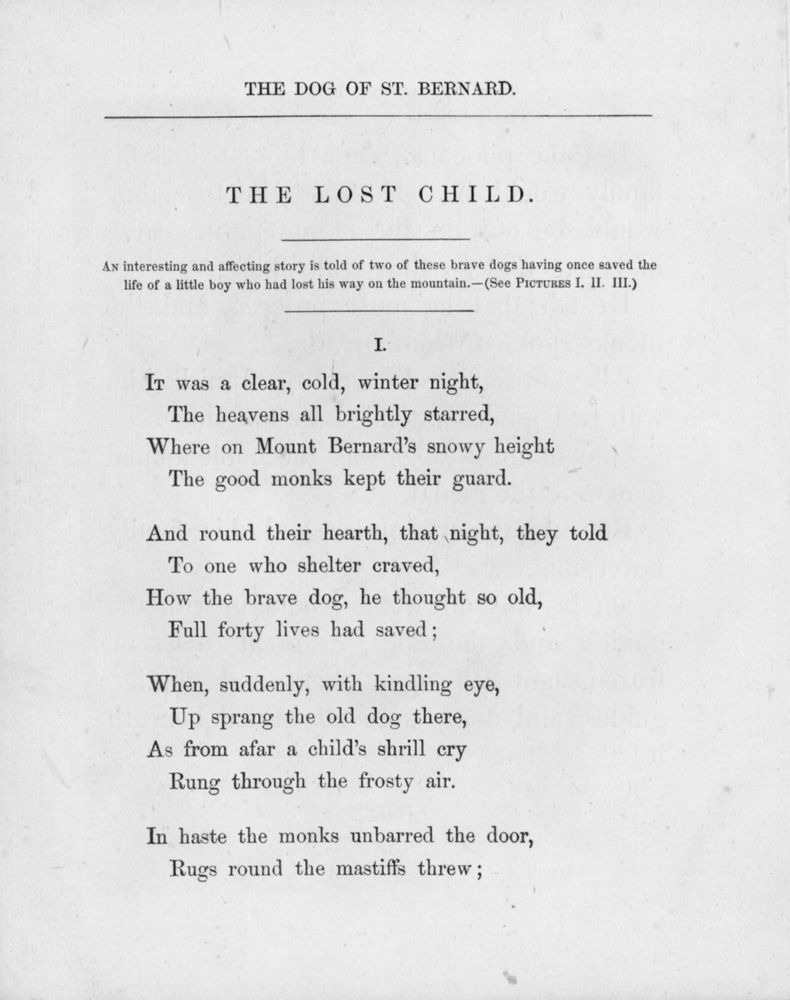 THE DOG OF ST. BERNARD.

THE LOST CHILD.

An interesting and affecting story is told of two of these brave dogs having once saved the life of a little boy who had lost his way on the mountain.—(See Pictures I. II. III.)

I.

It was a clear, cold, winter night,
The heavens all brightly starred,
Where on Mount Bernard's snowy height
The good monks kept their guard.

And round their hearth, that night, they told
To one who shelter craved,
How the brave dog, he thought so old,
Full forty lives had saved;

When, suddenly, with kindling eye,
Up sprang the old dog there,
As from afar a child's shrill cry
Rung through the frosty air.

In haste the monks unbarred the door,
Rugs round the mastiffs threw;